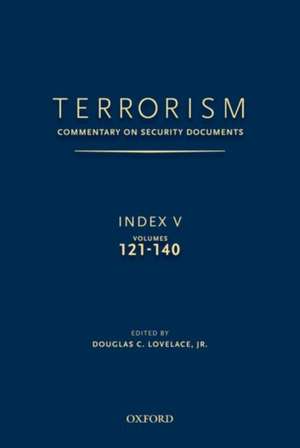 TERRORISM
COMMENTARY ON SECURITY DOCUMENTS

INDEX V
VOLUMES
121-140

EDITED BY
DOUGLAS C. LOVELACE, JR.

OXFORD